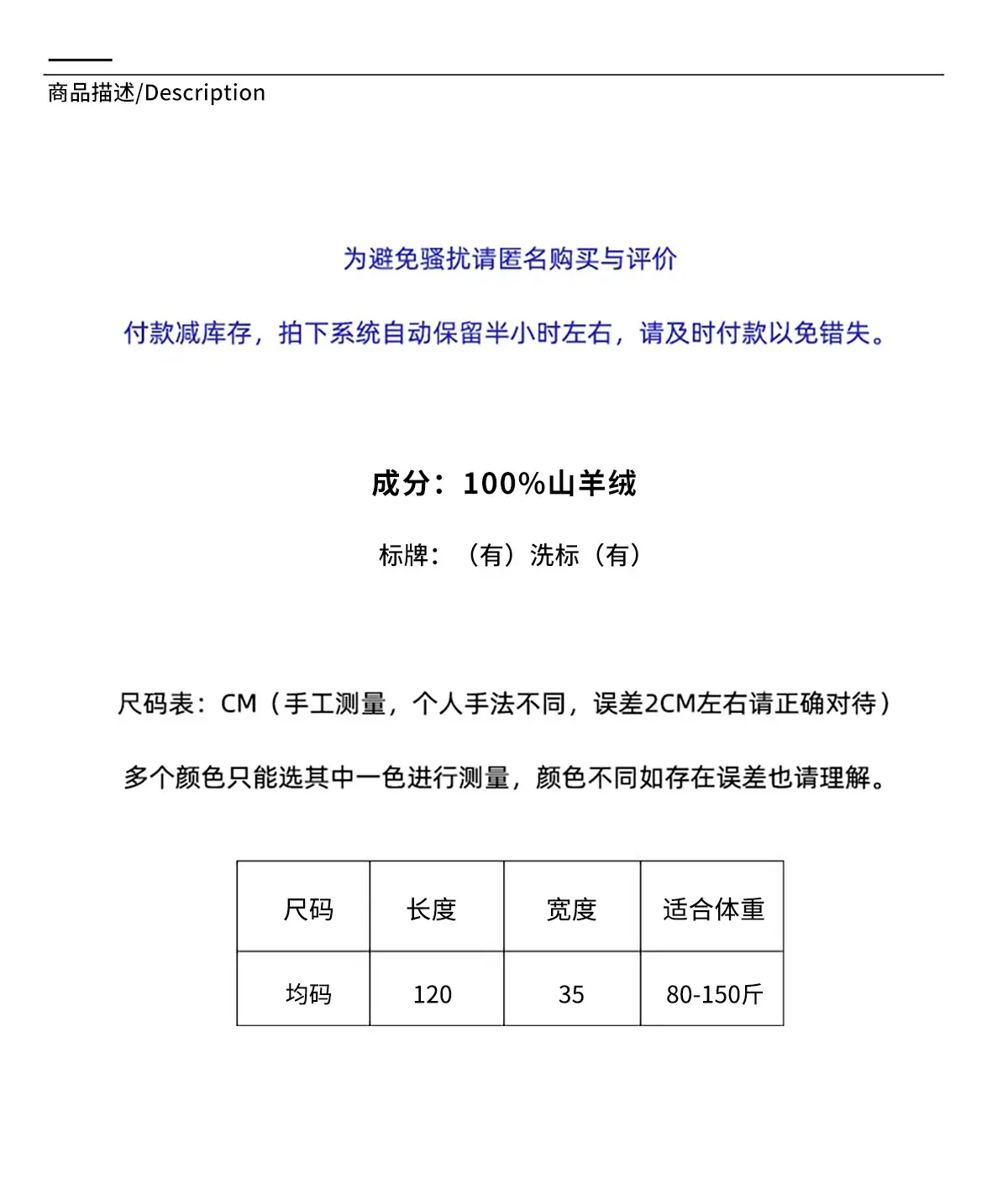 商品描述/Description

为避免骚扰请匿名购买与评价

付款减库存，拍下系统自动保留半小时左右，请及时付款以免错失。

成分：100%山羊绒

标牌：（有）洗标（有）

尺码表：CM（手工测量，个人手法不同，误差2CM左右请正确对待）

多个颜色只能选其中一色进行测量，颜色不同如存在误差也请理解。

| 尺码 | 长度 | 宽度 | 适合体重 |
|---|---|---|---|
| 均码 | 120 | 35 | 80-150斤 |